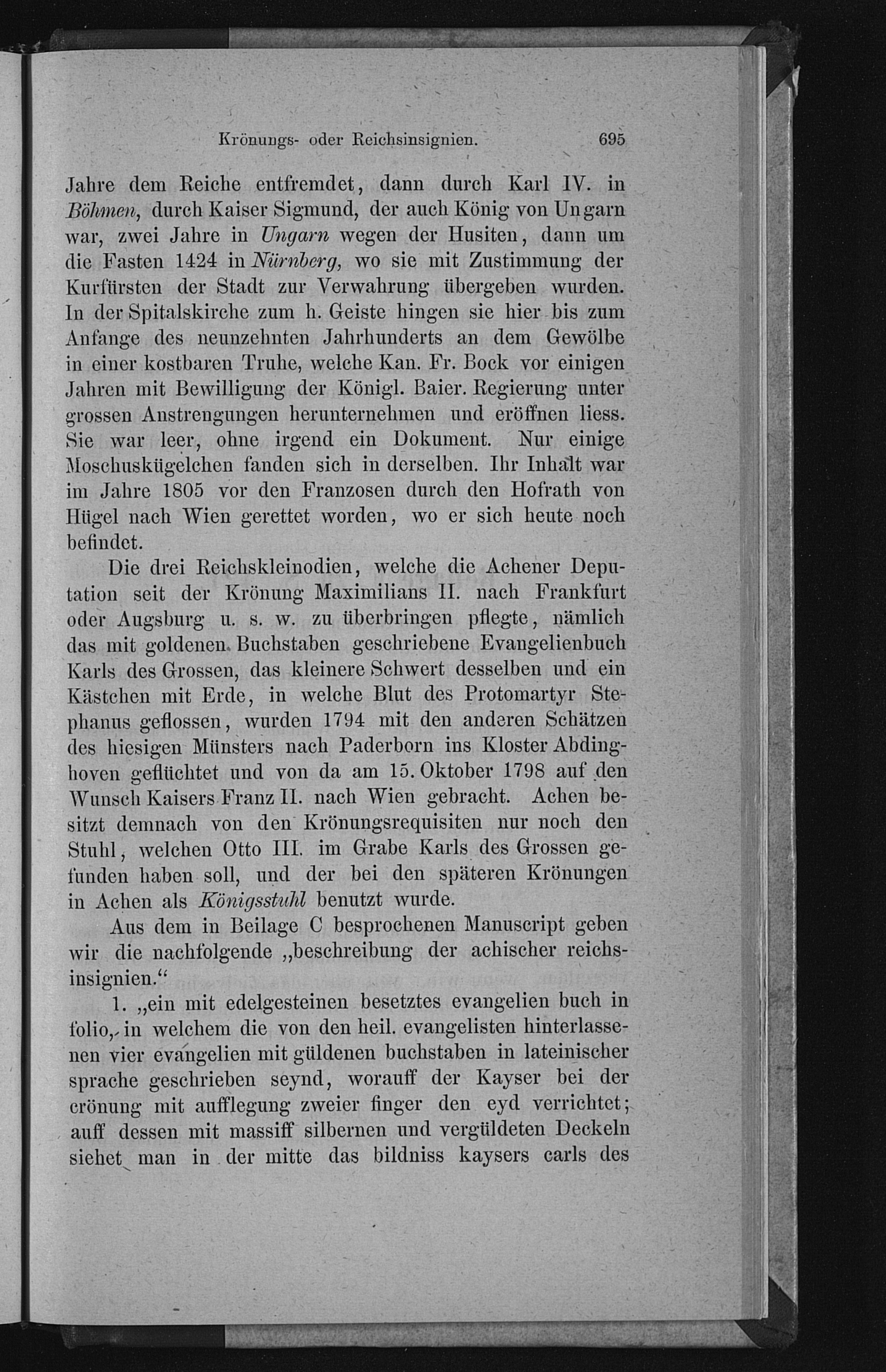 Krönungs- oder Reichsinsignien. 695

Jahre dem Reiche entfremdet, dann durch Karl IV. in Böhmen, durch Kaiser Sigmund, der auch König von Ungarn war, zwei Jahre in Ungarn wegen der Husiten, dann um die Fasten 1424 in Nürnberg, wo sie mit Zustimmung der Kurfürsten der Stadt zur Verwahrung übergeben wurden. In der Spitalskirche zum h. Geiste hingen sie hier bis zum Anfange des neunzehnten Jahrhunderts an dem Gewölbe in einer kostbaren Truhe, welche Kan. Fr. Bock vor einigen Jahren mit Bewilligung der Königl. Baier. Regierung unter grossen Anstrengungen herunternehmen und eröffnen liess. Sie war leer, ohne irgend ein Dokument. Nur einige Moschuskügelchen fanden sich in derselben. Ihr Inhalt war im Jahre 1805 vor den Franzosen durch den Hofrath von Hügel nach Wien gerettet worden, wo er sich heute noch befindet.

Die drei Reichskleinodien, welche die Achener Deputation seit der Krönung Maximilians II. nach Frankfurt oder Augsburg u. s. w. zu überbringen pflegte, nämlich das mit goldenen Buchstaben geschriebene Evangelienbuch Karls des Grossen, das kleinere Schwert desselben und ein Kästchen mit Erde, in welche Blut des Protomartyr Stephanus geflossen, wurden 1794 mit den anderen Schätzen des hiesigen Münsters nach Paderborn ins Kloster Abdinghoven geflüchtet und von da am 15. Oktober 1798 auf den Wunsch Kaisers Franz II. nach Wien gebracht. Achen besitzt demnach von den Krönungsrequisiten nur noch den Stuhl, welchen Otto III. im Grabe Karls des Grossen gefunden haben soll, und der bei den späteren Krönungen in Achen als Königsstuhl benutzt wurde.

Aus dem in Beilage C besprochenen Manuscript geben wir die nachfolgende „beschreibung der achischer reichsinsignien.“

1. „ein mit edelgesteinen besetztes evangelien buch in folio, in welchem die von den heil. evangelisten hinterlassenen vier evangelien mit güldenen buchstaben in lateinischer sprache geschrieben seynd, worauff der Kayser bei der crönung mit aufflegung zweier finger den eyd verrichtet; auff dessen mit massiff silbernen und vergüldeten Deckeln siehet man in der mitte das bildniss kaysers carls des